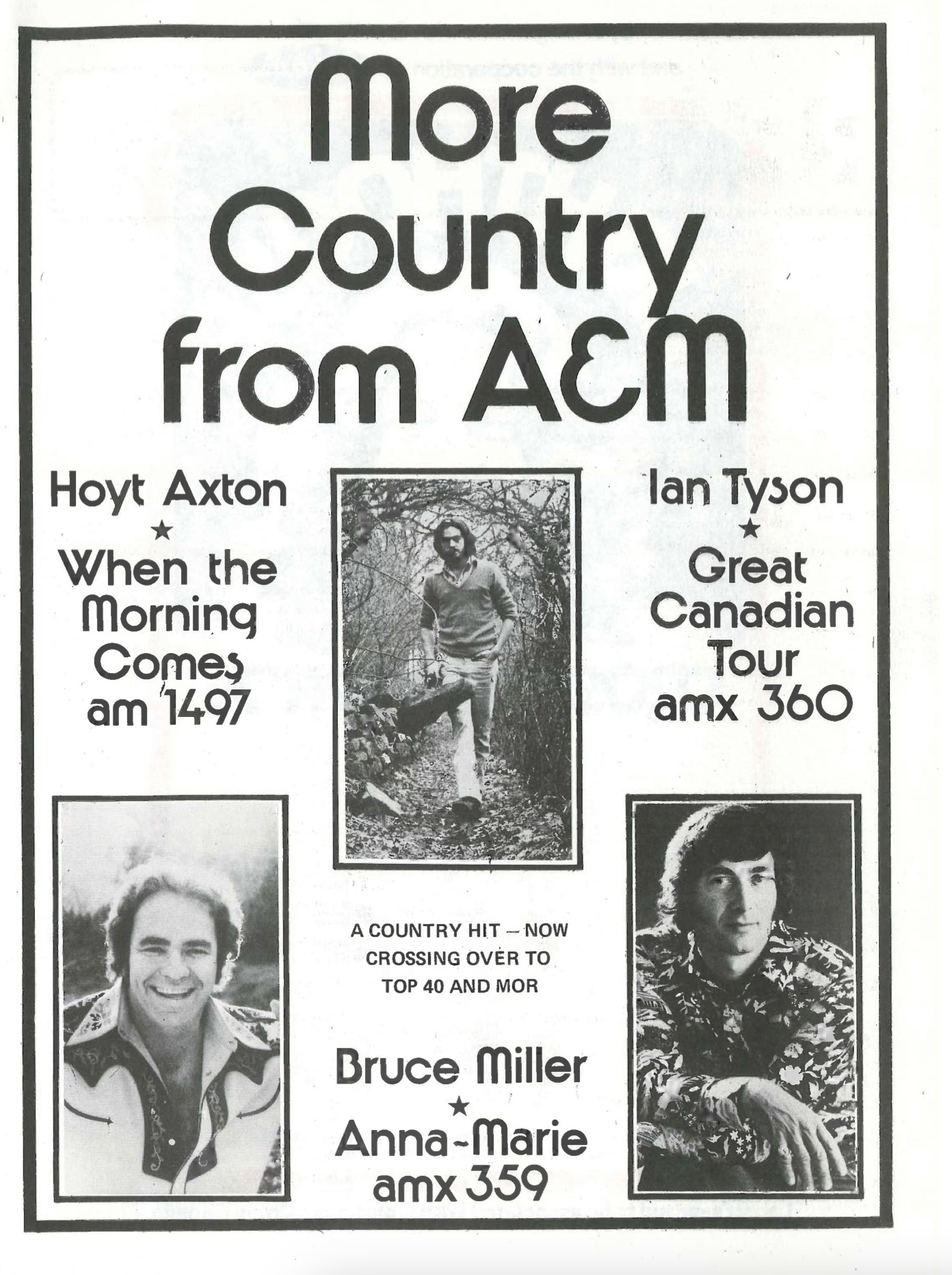 More Country from A&M

Hoyt Axton
★
When the Morning Comes
am 1497

Ian Tyson
★
Great Canadian Tour
amx 360

A COUNTRY HIT — NOW CROSSING OVER TO TOP 40 AND MOR

Bruce Miller
★
Anna-Marie
amx 359